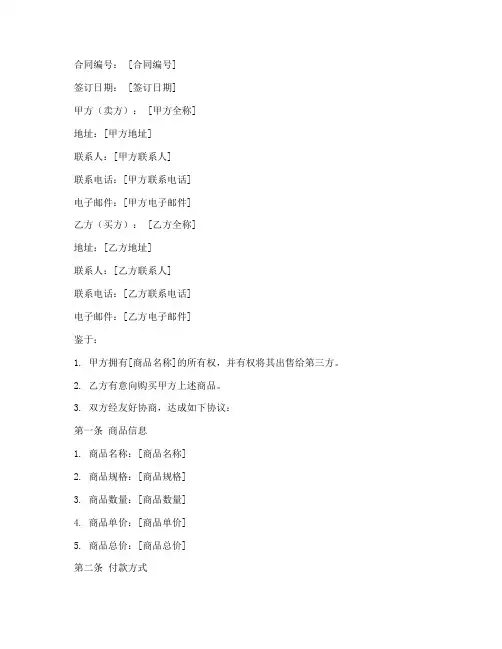 合同编号：［合同编号］

签订日期：［签订日期］

甲方（卖方）：［甲方全称］

地址：[甲方地址]

联系人：[甲方联系人]

联系电话：[甲方联系电话]

电子邮件：[甲方电子邮件]

乙方（买方）：［乙方全称］

地址：[乙方地址]

联系人：[乙方联系人]

联系电话：[乙方联系电话]

电子邮件：[乙方电子邮件]

鉴于：

1. 甲方拥有[商品名称]的所有权，并有权将其出售给第三方。

2. 乙方有意向购买甲方上述商品。

3. 双方经友好协商，达成如下协议：

第一条 商品信息

1. 商品名称：[商品名称]

2. 商品规格：[商品规格]

3. 商品数量：[商品数量]

4. 商品单价：[商品单价]

5. 商品总价：[商品总价]

第二条 付款方式